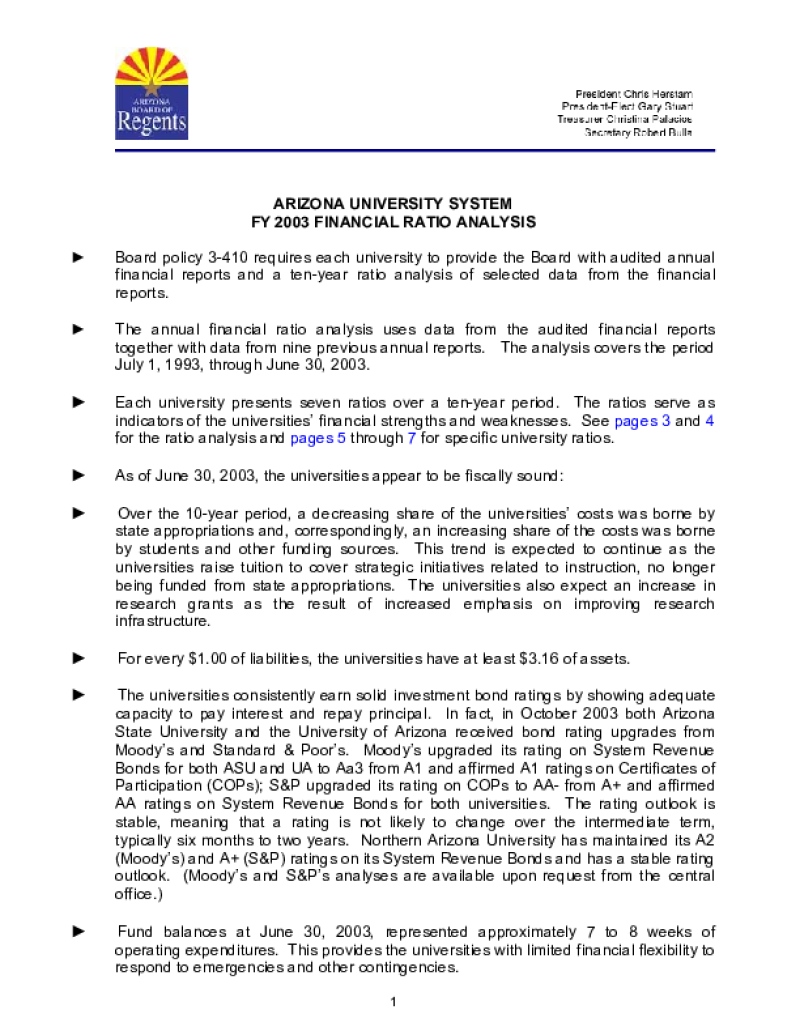 ARIZONA BOARD OF Regents

President Chris Herstam
President-Elect Gary Stuart
Treasurer Christina Palacios
Secretary Robert Bulla

ARIZONA UNIVERSITY SYSTEM
FY 2003 FINANCIAL RATIO ANALYSIS

► Board policy 3-410 requires each university to provide the Board with audited annual financial reports and a ten-year ratio analysis of selected data from the financial reports.

► The annual financial ratio analysis uses data from the audited financial reports together with data from nine previous annual reports. The analysis covers the period July 1, 1993, through June 30, 2003.

► Each university presents seven ratios over a ten-year period. The ratios serve as indicators of the universities' financial strengths and weaknesses. See pages 3 and 4 for the ratio analysis and pages 5 through 7 for specific university ratios.

► As of June 30, 2003, the universities appear to be fiscally sound:

► Over the 10-year period, a decreasing share of the universities' costs was borne by state appropriations and, correspondingly, an increasing share of the costs was borne by students and other funding sources. This trend is expected to continue as the universities raise tuition to cover strategic initiatives related to instruction, no longer being funded from state appropriations. The universities also expect an increase in research grants as the result of increased emphasis on improving research infrastructure.

► For every $1.00 of liabilities, the universities have at least $3.16 of assets.

► The universities consistently earn solid investment bond ratings by showing adequate capacity to pay interest and repay principal. In fact, in October 2003 both Arizona State University and the University of Arizona received bond rating upgrades from Moody's and Standard & Poor's. Moody's upgraded its rating on System Revenue Bonds for both ASU and UA to Aa3 from A1 and affirmed A1 ratings on Certificates of Participation (COPs); S&P upgraded its rating on COPs to AA- from A+ and affirmed AA ratings on System Revenue Bonds for both universities. The rating outlook is stable, meaning that a rating is not likely to change over the intermediate term, typically six months to two years. Northern Arizona University has maintained its A2 (Moody's) and A+ (S&P) ratings on its System Revenue Bonds and has a stable rating outlook. (Moody's and S&P's analyses are available upon request from the central office.)

► Fund balances at June 30, 2003, represented approximately 7 to 8 weeks of operating expenditures. This provides the universities with limited financial flexibility to respond to emergencies and other contingencies.

1